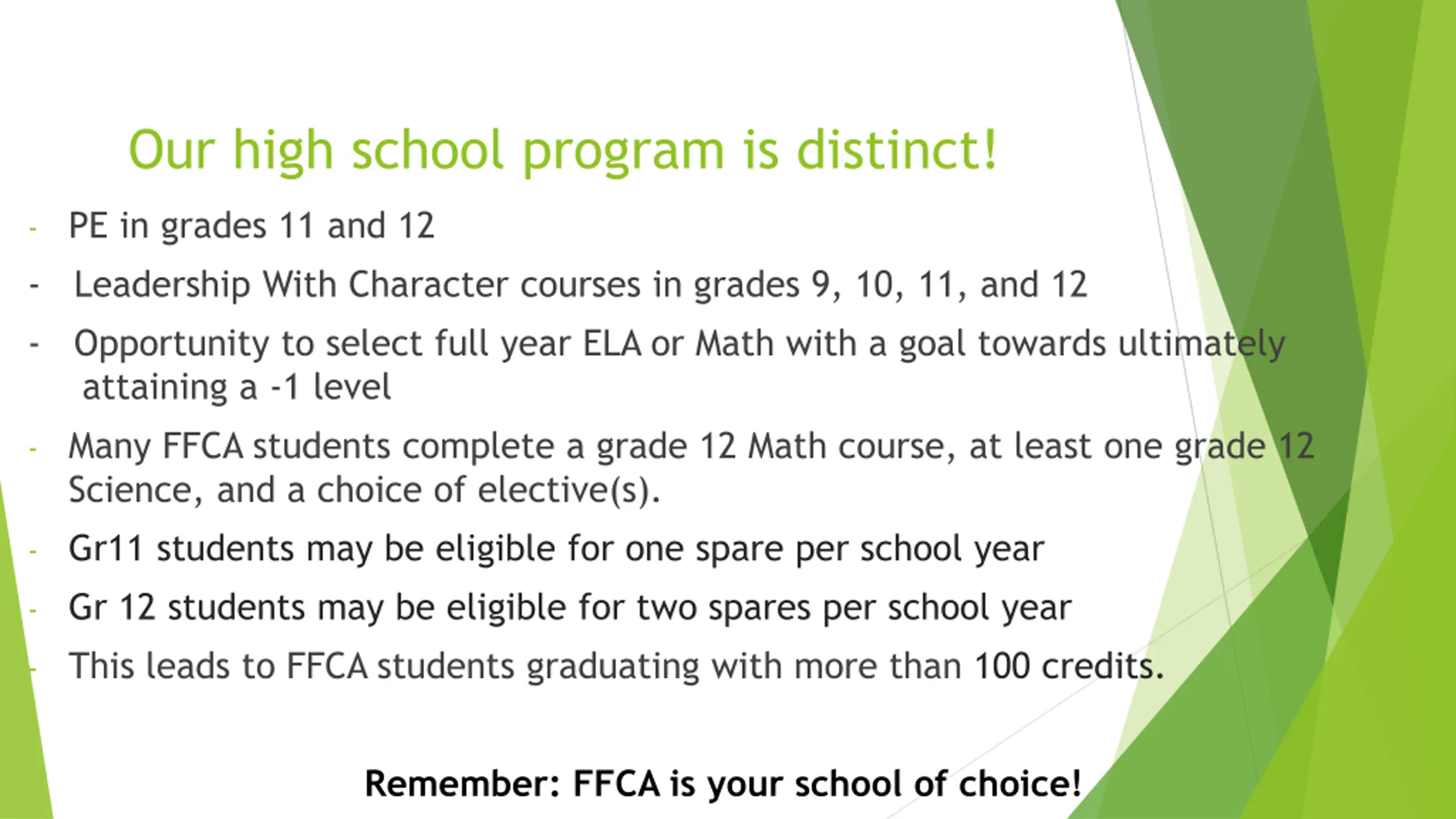 Our high school program is distinct!

- PE in grades 11 and 12
- Leadership With Character courses in grades 9, 10, 11, and 12
- Opportunity to select full year ELA or Math with a goal towards ultimately attaining a -1 level
- Many FFCA students complete a grade 12 Math course, at least one grade 12 Science, and a choice of elective(s).
- Gr11 students may be eligible for one spare per school year
- Gr 12 students may be eligible for two spares per school year
- This leads to FFCA students graduating with more than 100 credits.

Remember: FFCA is your school of choice!